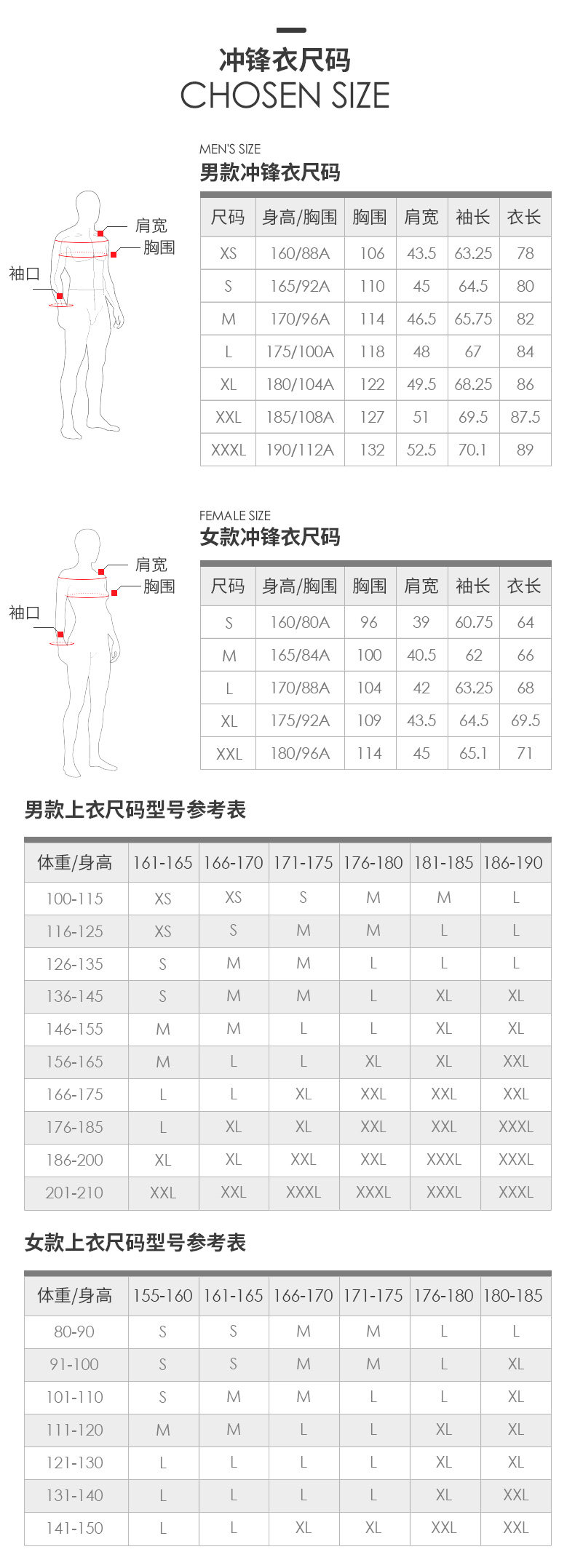 冲锋衣尺码
CHOSEN SIZE

肩宽
胸围
袖口

MEN'S SIZE
男款冲锋衣尺码

| 尺码 | 身高/胸围 | 胸围 | 肩宽 | 袖长 | 衣长 |
|---|---|---|---|---|---|
| XS | 160/88A | 106 | 43.5 | 63.25 | 78 |
| S | 165/92A | 110 | 45 | 64.5 | 80 |
| M | 170/96A | 114 | 46.5 | 65.75 | 82 |
| L | 175/100A | 118 | 48 | 67 | 84 |
| XL | 180/104A | 122 | 49.5 | 68.25 | 86 |
| XXL | 185/108A | 127 | 51 | 69.5 | 87.5 |
| XXXL | 190/112A | 132 | 52.5 | 70.1 | 89 |

肩宽
胸围
袖口

FEMALE SIZE
女款冲锋衣尺码

| 尺码 | 身高/胸围 | 胸围 | 肩宽 | 袖长 | 衣长 |
|---|---|---|---|---|---|
| S | 160/80A | 96 | 39 | 60.75 | 64 |
| M | 165/84A | 100 | 40.5 | 62 | 66 |
| L | 170/88A | 104 | 42 | 63.25 | 68 |
| XL | 175/92A | 109 | 43.5 | 64.5 | 69.5 |
| XXL | 180/96A | 114 | 45 | 65.1 | 71 |

男款上衣尺码型号参考表

| 体重/身高 | 161-165 | 166-170 | 171-175 | 176-180 | 181-185 | 186-190 |
|---|---|---|---|---|---|---|
| 100-115 | XS | XS | S | M | M | L |
| 116-125 | XS | S | M | M | L | L |
| 126-135 | S | M | M | L | L | L |
| 136-145 | S | M | M | L | XL | XL |
| 146-155 | M | M | L | L | XL | XL |
| 156-165 | M | L | L | XL | XL | XXL |
| 166-175 | L | L | XL | XXL | XXL | XXL |
| 176-185 | L | XL | XL | XXL | XXL | XXXL |
| 186-200 | XL | XL | XXL | XXL | XXXL | XXXL |
| 201-210 | XXL | XXL | XXXL | XXXL | XXXL | XXXL |

女款上衣尺码型号参考表

| 体重/身高 | 155-160 | 161-165 | 166-170 | 171-175 | 176-180 | 180-185 |
|---|---|---|---|---|---|---|
| 80-90 | S | S | M | M | L | L |
| 91-100 | S | S | M | M | L | XL |
| 101-110 | S | M | M | L | L | XL |
| 111-120 | M | M | L | L | XL | XL |
| 121-130 | L | L | L | L | XL | XL |
| 131-140 | L | L | L | L | XL | XXL |
| 141-150 | L | L | XL | XL | XXL | XXL |